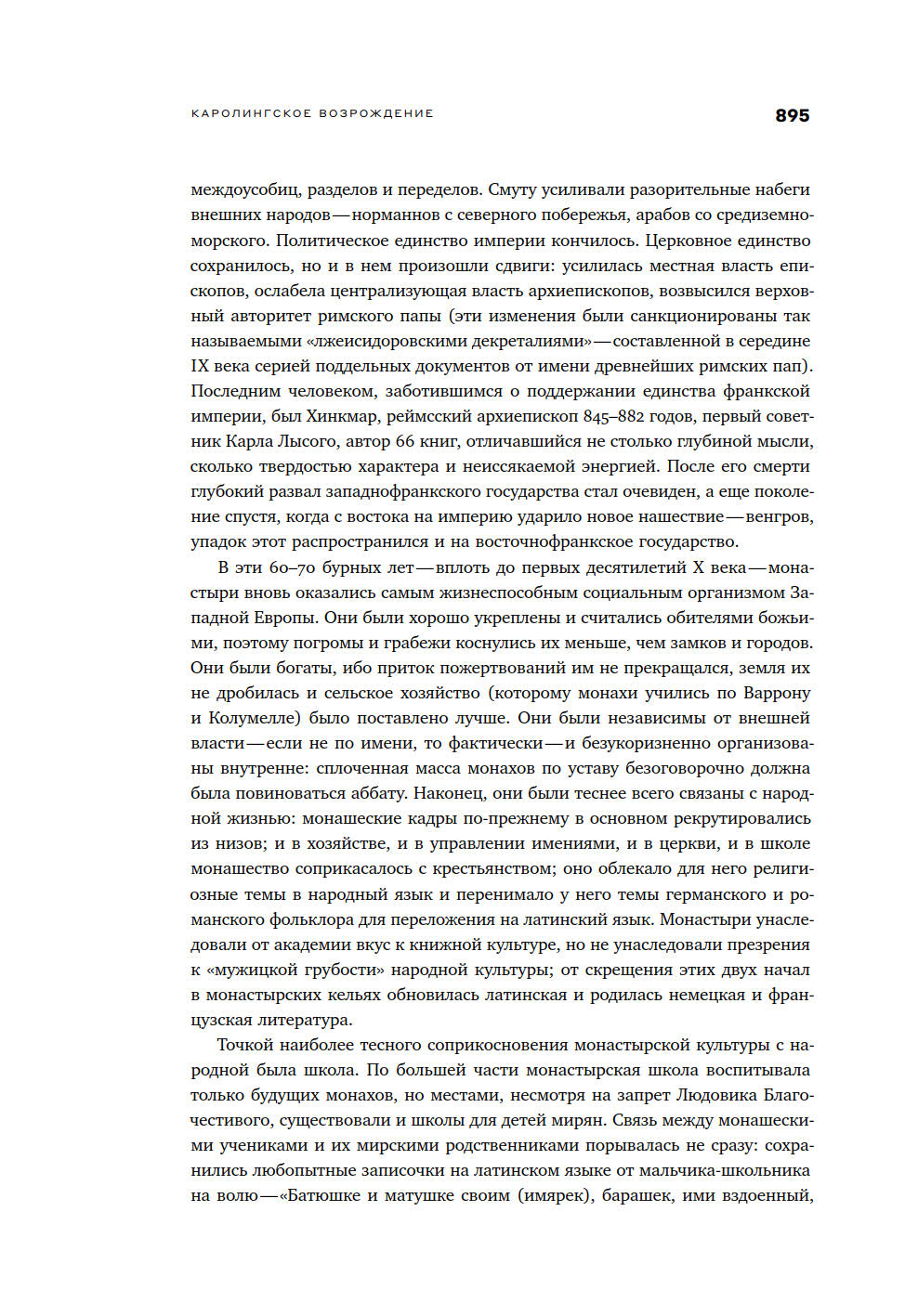 КАРОЛИНГСКОЕ ВОЗРОЖДЕНИЕ

895

междоусобиц, разделов и переделов. Смуту усиливали разорительные набеги внешних народов — норманнов с северного побережья, арабов со средиземноморского. Политическое единство империи кончилось. Церковное единство сохранилось, но и в нем произошли сдвиги: усилилась местная власть епископов, ослабела централизующая власть архиепископов, возвысился верховный авторитет римского папы (эти изменения были санкционированы так называемыми «лжеисидоровскими декреталиями» — составленной в середине IX века серией поддельных документов от имени древнейших римских пап). Последним человеком, заботившимся о поддержании единства франкской империи, был Хинкмар, реймсский архиепископ 845–882 годов, первый советник Карла Лысого, автор 66 книг, отличавшийся не столько глубиной мысли, сколько твердостью характера и неиссякаемой энергией. После его смерти глубокий развал западнофранкского государства стал очевиден, а еще поколение спустя, когда с востока на империю ударило новое нашествие — венгров, упадок этот распространился и на восточнофранкское государство.

В эти 60–70 бурных лет — вплоть до первых десятилетий X века — монастыри вновь оказались самым жизнеспособным социальным организмом Западной Европы. Они были хорошо укреплены и считались обителями божьими, поэтому погромы и грабежи коснулись их меньше, чем замков и городов. Они были богаты, ибо приток пожертвований им не прекращался, земля их не дробилась и сельское хозяйство (которому монахи учились по Варрону и Колумелле) было поставлено лучше. Они были независимы от внешней власти — если не по имени, то фактически — и безукоризненно организованы внутренне: сплоченная масса монахов по уставу безоговорочно должна была повиноваться аббату. Наконец, они были теснее всего связаны с народной жизнью: монашеские кадры по-прежнему в основном рекрутировались из низов; и в хозяйстве, и в управлении имениями, и в церкви, и в школе монашество соприкасалось с крестьянством; оно облекало для него религиозные темы в народный язык и перенимало у него темы германского и романского фольклора для переложения на латинский язык. Монастыри унаследовали от академии вкус к книжной культуре, но не унаследовали презрения к «мужицкой грубости» народной культуры; от скрещения этих двух начал в монастырских кельях обновилась латинская и родилась немецкая и французская литература.

Точкой наиболее тесного соприкосновения монастырской культуры с народной была школа. По большей части монастырская школа воспитывала только будущих монахов, но местами, несмотря на запрет Людовика Благочестивого, существовали и школы для детей мирян. Связь между монашескими учениками и их мирскими родственниками порывалась не сразу: сохранились любопытные записочки на латинском языке от мальчика-школьника на волю — «Батюшке и матушке своим (имярек), барашек, ими вздоенный,